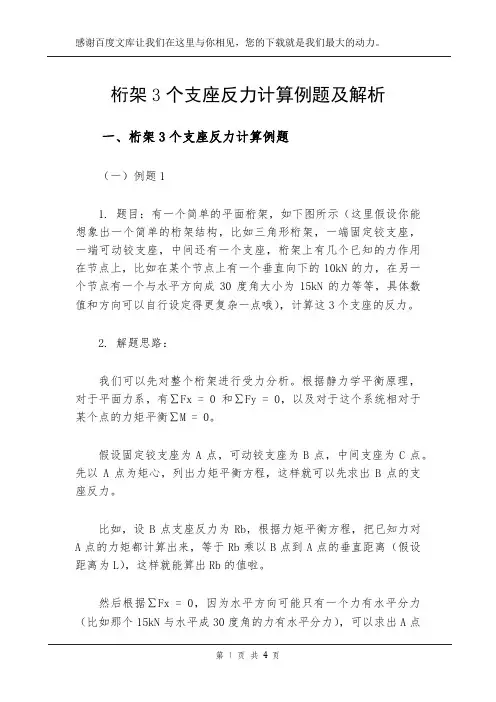 感谢百度文库让我们在这里与你相见，您的下载就是我们最大的动力。

桁架 3 个支座反力计算例题及解析

一、桁架 3 个支座反力计算例题

（一）例题 1

1. 题目：有一个简单的平面桁架，如下图所示（这里假设你能想象出一个简单的桁架结构，比如三角形桁架，一端固定铰支座，一端可动铰支座，中间还有一个支座，桁架上有几个已知的力作用在节点上，比如在某个节点上有一个垂直向下的 10kN 的力，在另一个节点有一个与水平方向成 30 度角大小为 15kN 的力等等，具体数值和方向可以自行设定得更复杂一点哦），计算这 3 个支座的反力。

2. 解题思路：

我们可以先对整个桁架进行受力分析。根据静力学平衡原理，对于平面力系，有∑Fx = 0 和∑Fy = 0，以及对于这个系统相对于某个点的力矩平衡∑M = 0。

假设固定铰支座为 A 点，可动铰支座为 B 点，中间支座为 C 点。先以 A 点为矩心，列出力矩平衡方程，这样就可以先求出 B 点的支座反力。

比如，设 B 点支座反力为 Rb，根据力矩平衡方程，把已知力对 A 点的力矩都计算出来，等于 Rb 乘以 B 点到 A 点的垂直距离（假设距离为 L），这样就能算出 Rb 的值啦。

然后根据∑Fx = 0，因为水平方向可能只有一个力有水平分力（比如那个 15kN 与水平成 30 度角的力有水平分力），可以求出 A 点

第 1 页 共 4 页